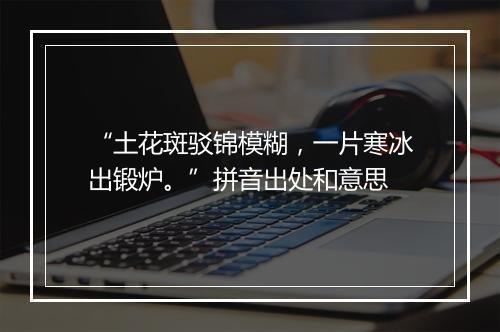 “土花斑驳锦模糊，一片寒冰出锻炉。”拼音出处和意思